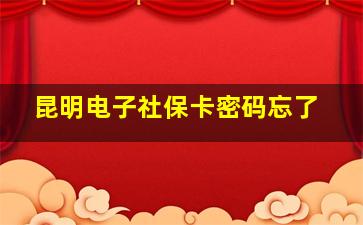 昆明电子社保卡密码忘了